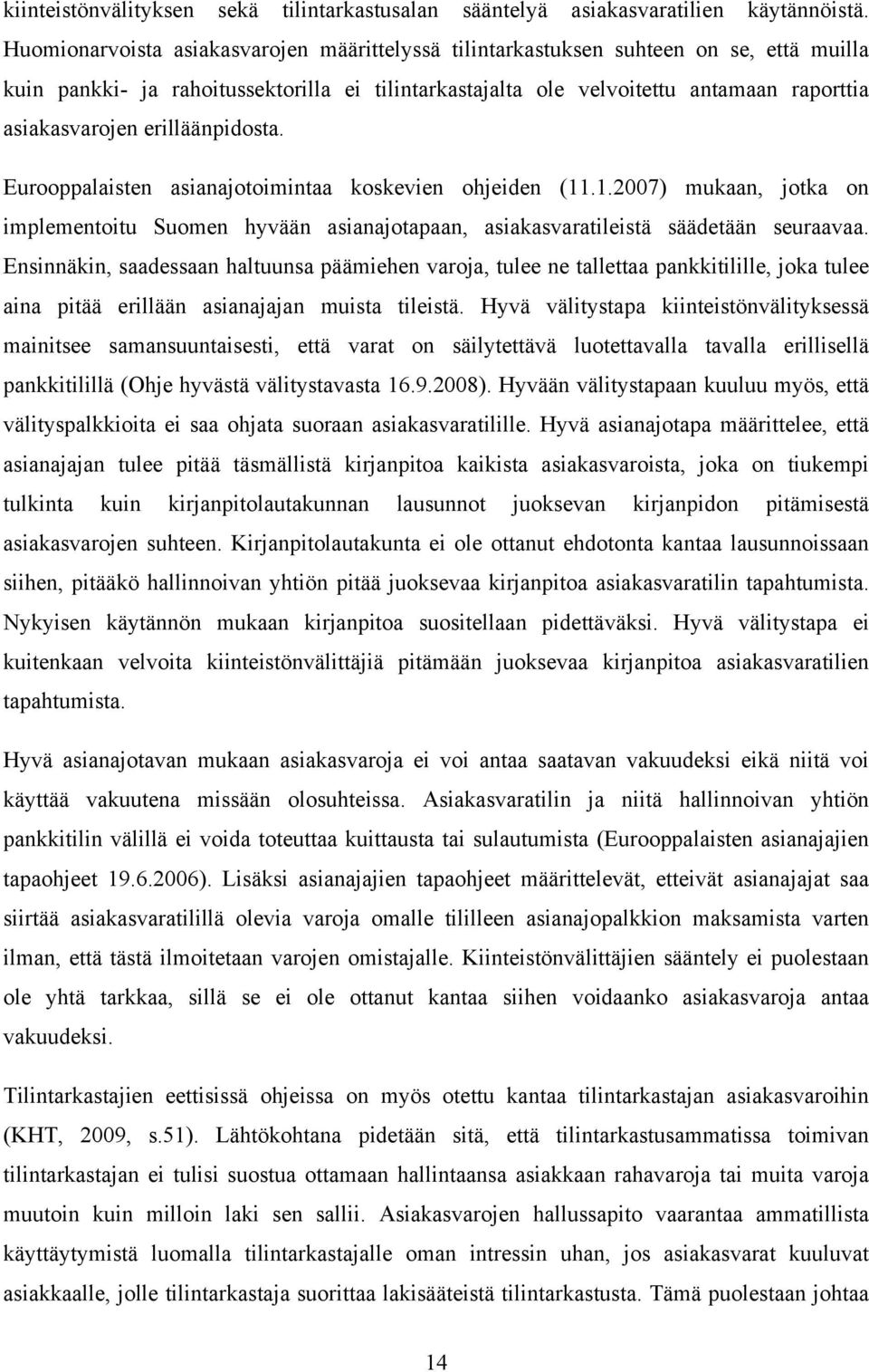 kiinteistönvälityksen sekä tilintarkastusalan sääntelyä asiakasvaratilien käytännöistä. Huomionarvoista asiakasvarojen määrittelyssä tilintarkastuksen suhteen on se, että muilla kuin pankki- ja rahoitussektorilla ei tilintarkastajalta ole velvoitettu antamaan raporttia asiakasvarojen erilläänpidosta.

Eurooppalaisten asianajotoimintaa koskevien ohjeiden (11.1.2007) mukaan, jotka on implementoitu Suomen hyvään asianajotapaan, asiakasvaratileistä säädetään seuraavaa. Ensinnäkin, saadessaan haltuunsa päämiehen varoja, tulee ne tallettaa pankkitilille, joka tulee aina pitää erillään asianajajan muista tileistä. Hyvä välitystapa kiinteistönvälityksessä mainitsee samansuuntaisesti, että varat on säilytettävä luotettavalla tavalla erillisellä pankkitilillä (Ohje hyvästä välitystavasta 16.9.2008). Hyvään välitystapaan kuuluu myös, että välityspalkkioita ei saa ohjata suoraan asiakasvaratilille. Hyvä asianajotapa määrittelee, että asianajajan tulee pitää täsmällistä kirjanpitoa kaikista asiakasvaroista, joka on tiukempi tulkinta kuin kirjanpitolautakunnan lausunnot juoksevan kirjanpidon pitämisestä asiakasvarojen suhteen. Kirjanpitolautakunta ei ole ottanut ehdotonta kantaa lausunnoissaan siihen, pitääkö hallinnoivan yhtiön pitää juoksevaa kirjanpitoa asiakasvaratilin tapahtumista. Nykyisen käytännön mukaan kirjanpitoa suositellaan pidettäväksi. Hyvä välitystapa ei kuitenkaan velvoita kiinteistönvälittäjiä pitämään juoksevaa kirjanpitoa asiakasvaratilien tapahtumista.

Hyvä asianajotavan mukaan asiakasvaroja ei voi antaa saatavan vakuudeksi eikä niitä voi käyttää vakuutena missään olosuhteissa. Asiakasvaratilin ja niitä hallinnoivan yhtiön pankkitilin välillä ei voida toteuttaa kuittausta tai sulautumista (Eurooppalaisten asianajajien tapaohjeet 19.6.2006). Lisäksi asianajajien tapaohjeet määrittelevät, etteivät asianajajat saa siirtää asiakasvaratilillä olevia varoja omalle tililleen asianajopalkkion maksamista varten ilman, että tästä ilmoitetaan varojen omistajalle. Kiinteistönvälittäjien sääntely ei puolestaan ole yhtä tarkkaa, sillä se ei ole ottanut kantaa siihen voidaanko asiakasvaroja antaa vakuudeksi.

Tilintarkastajien eettisissä ohjeissa on myös otettu kantaa tilintarkastajan asiakasvaroihin (KHT, 2009, s.51). Lähtökohtana pidetään sitä, että tilintarkastusammatissa toimivan tilintarkastajan ei tulisi suostua ottamaan hallintaansa asiakkaan rahavaroja tai muita varoja muutoin kuin milloin laki sen sallii. Asiakasvarojen hallussapito vaarantaa ammatillista käyttäytymistä luomalla tilintarkastajalle oman intressin uhan, jos asiakasvarat kuuluvat asiakkaalle, jolle tilintarkastaja suorittaa lakisääteistä tilintarkastusta. Tämä puolestaan johtaa

14